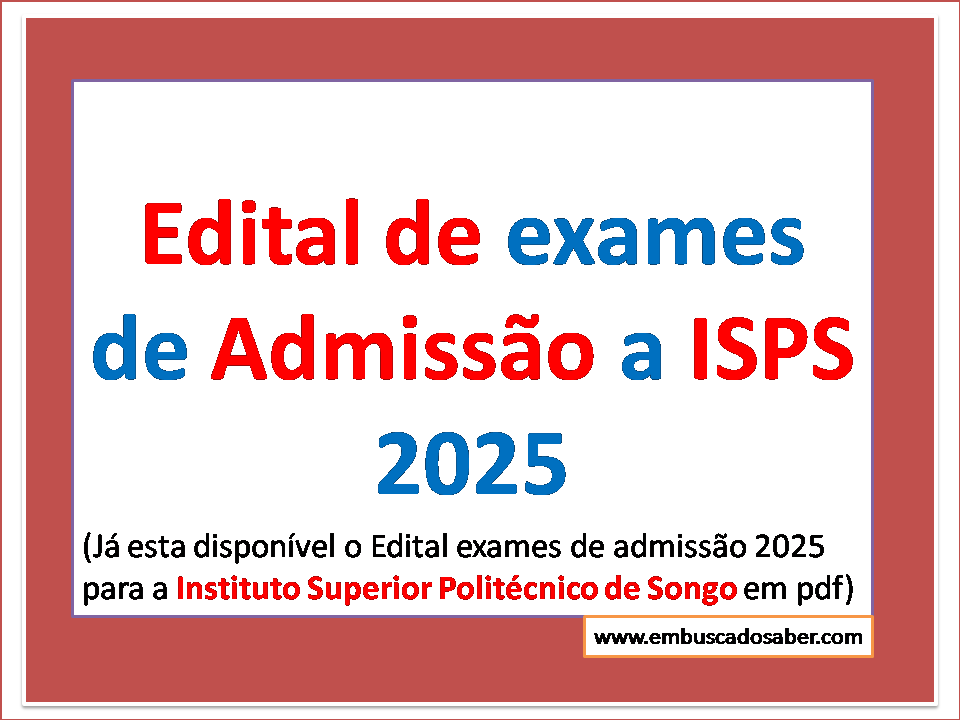 Edital de exames de Admissão a ISPS 2025

(Já esta disponível o Edital exames de admissão 2025 para a Instituto Superior Politécnico de Songo em pdf)

www.embuscadosaber.com